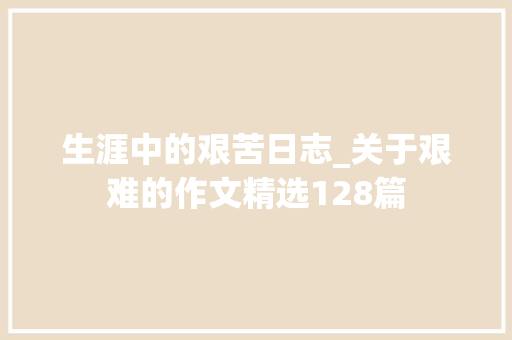 生涯中的艰苦日志_关于艰难的作文精选128篇